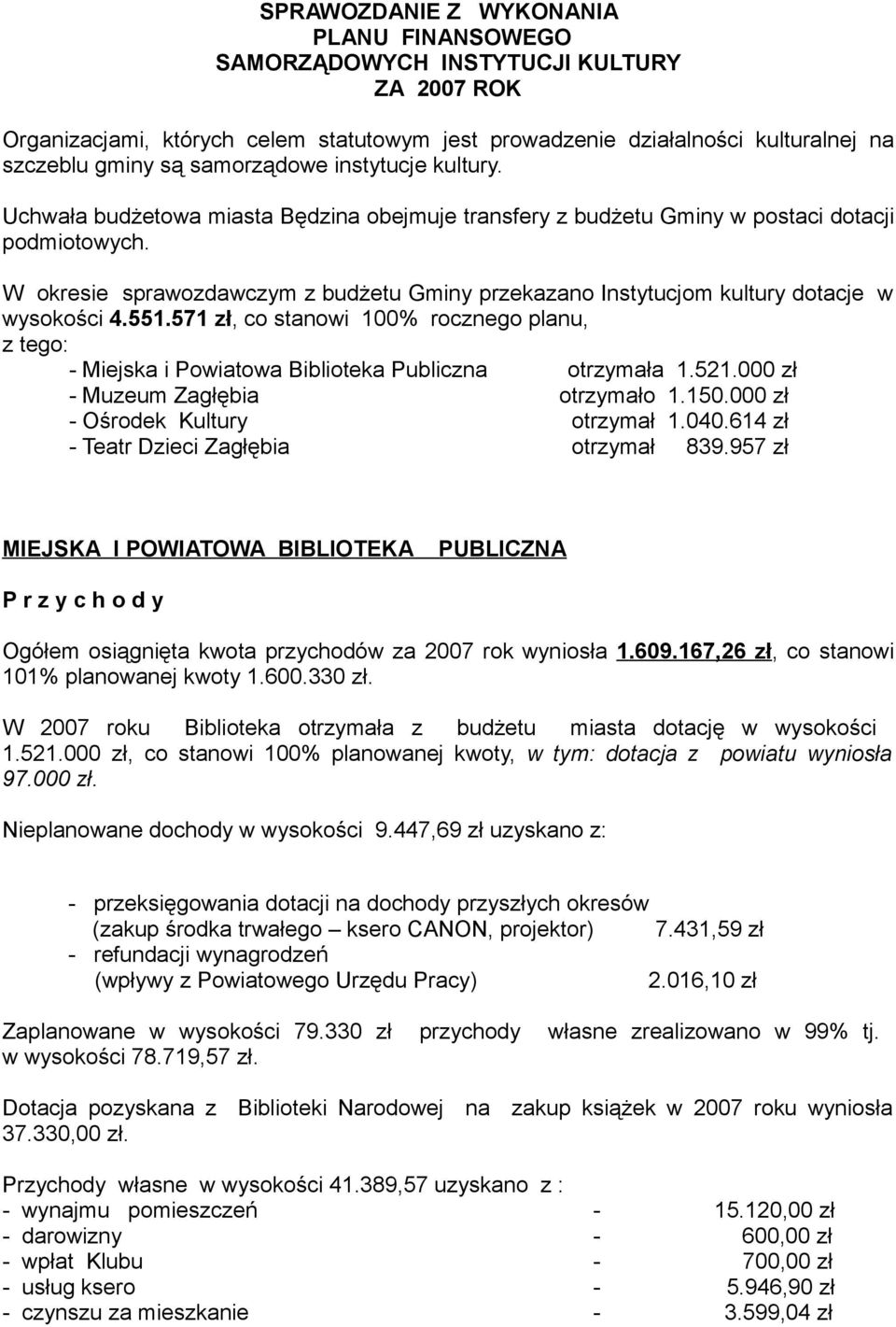 SPRAWOZDANIE Z WYKONANIA
PLANU FINANSOWEGO
SAMORZĄDOWYCH INSTYTUCJI KULTURY
ZA 2007 ROK

Organizacjami, których celem statutowym jest prowadzenie działalności kulturalnej na szczeblu gminy są samorządowe instytucje kultury.

Uchwała budżetowa miasta Będzina obejmuje transfery z budżetu Gminy w postaci dotacji podmiotowych.

W okresie sprawozdawczym z budżetu Gminy przekazano Instytucjom kultury dotacje w wysokości 4.551.571 zł, co stanowi 100% rocznego planu,
z tego:
- Miejska i Powiatowa Biblioteka Publiczna otrzymała 1.521.000 zł
- Muzeum Zagłębia otrzymało 1.150.000 zł
- Ośrodek Kultury otrzymał 1.040.614 zł
- Teatr Dzieci Zagłębia otrzymał 839.957 zł

MIEJSKA I POWIATOWA BIBLIOTEKA PUBLICZNA

P r z y c h o d y

Ogółem osiągnięta kwota przychodów za 2007 rok wyniosła 1.609.167,26 zł, co stanowi 101% planowanej kwoty 1.600.330 zł.

W 2007 roku Biblioteka otrzymała z budżetu miasta dotację w wysokości 1.521.000 zł, co stanowi 100% planowanej kwoty, w tym: dotacja z powiatu wyniosła 97.000 zł.

Nieplanowane dochody w wysokości 9.447,69 zł uzyskano z:

- przeksięgowania dotacji na dochody przyszłych okresów
(zakup środka trwałego – ksero CANON, projektor) 7.431,59 zł
- refundacji wynagrodzeń
(wpływy z Powiatowego Urzędu Pracy) 2.016,10 zł

Zaplanowane w wysokości 79.330 zł przychody własne zrealizowano w 99% tj. w wysokości 78.719,57 zł.

Dotacja pozyskana z Biblioteki Narodowej na zakup książek w 2007 roku wyniosła 37.330,00 zł.

Przychody własne w wysokości 41.389,57 uzyskano z :
- wynajmu pomieszczeń - 15.120,00 zł
- darowizny - 600,00 zł
- wpłat Klubu - 700,00 zł
- usług ksero - 5.946,90 zł
- czynszu za mieszkanie - 3.599,04 zł